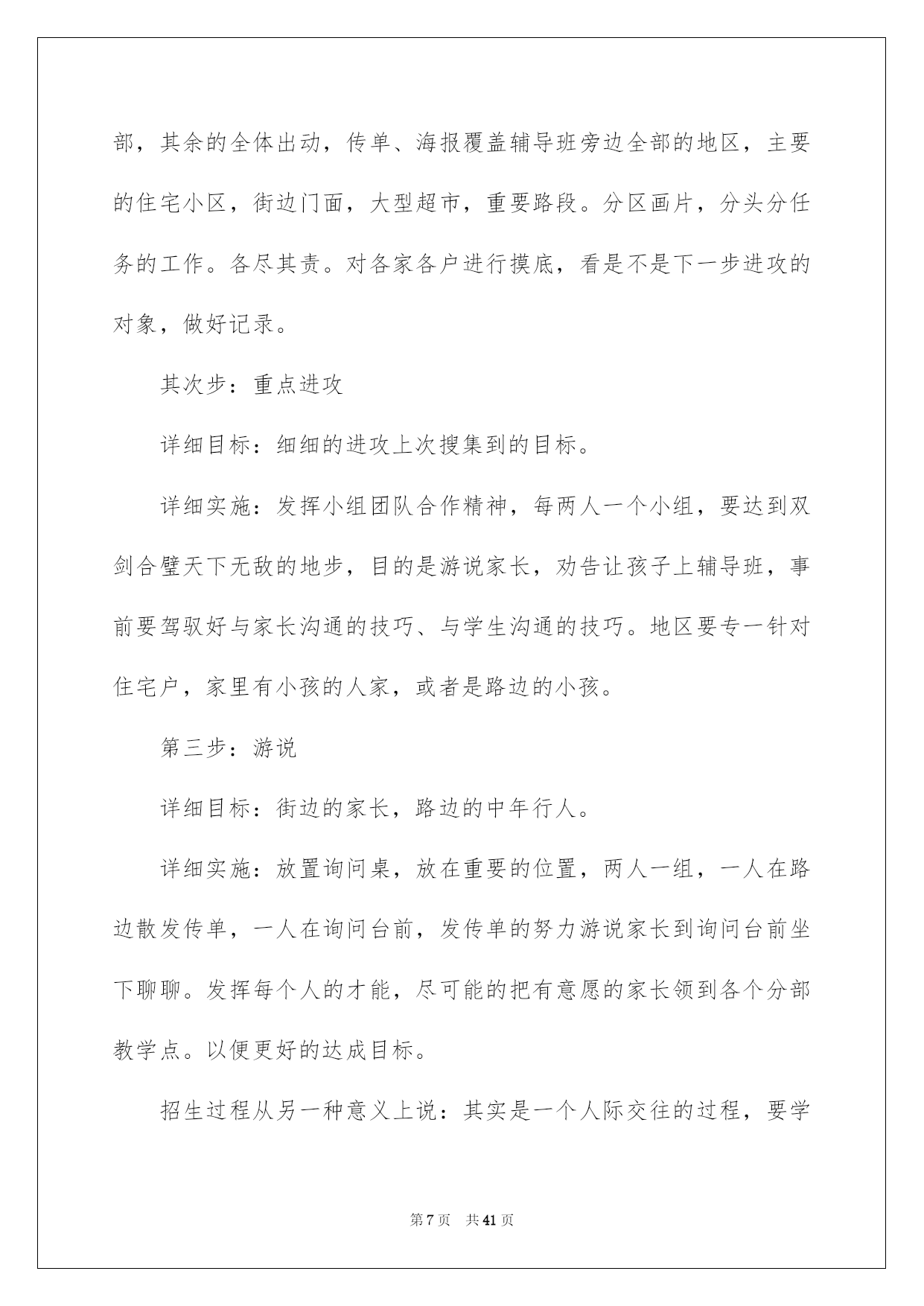 部，其余的全体出动，传单、海报覆盖辅导班旁边全部的地区，主要的住宅小区，街边门面，大型超市，重要路段。分区画片，分头分任务的工作。各尽其责。对各家各户进行摸底，看是不是下一步进攻的对象，做好记录。

其次步：重点进攻

详细目标：细细的进攻上次搜集到的目标。

详细实施：发挥小组团队合作精神，每两人一个小组，要达到双剑合璧天下无敌的地步，目的是游说家长，劝告让孩子上辅导班，事前要驾驭好与家长沟通的技巧、与学生沟通的技巧。地区要专一针对住宅户，家里有小孩的人家，或者是路边的小孩。

第三步：游说

详细目标：街边的家长，路边的中年行人。

详细实施：放置询问桌，放在重要的位置，两人一组，一人在路边散发传单，一人在询问台前，发传单的努力游说家长到询问台前坐下聊聊。发挥每个人的才能，尽可能的把有意愿的家长领到各个分部教学点。以便更好的达成目标。

招生过程从另一种意义上说：其实是一个人际交往的过程，要学

第 7 页 共 41 页